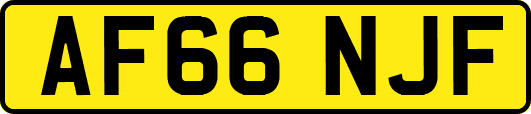 AF66 NJF